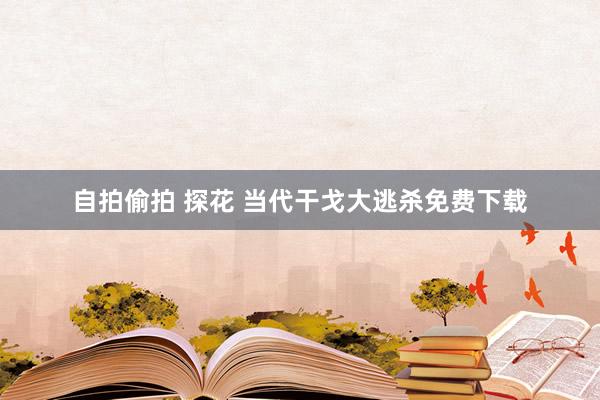 自拍偷拍 探花 当代干戈大逃杀免费下载